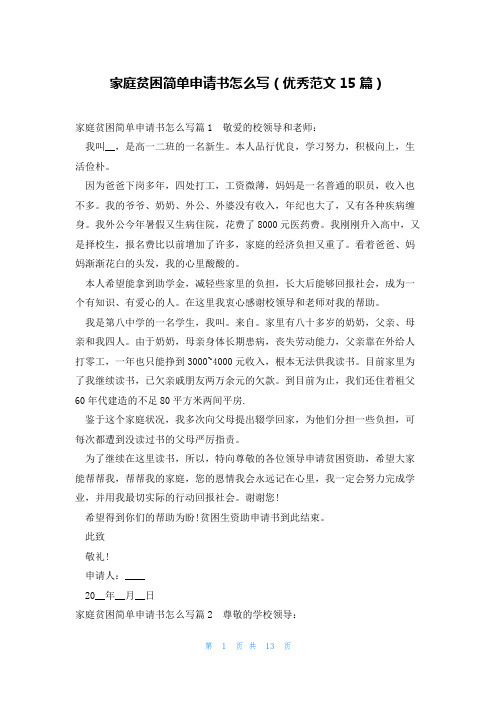 家庭贫困简单申请书怎么写（优秀范文 15 篇）

家庭贫困简单申请书怎么写篇 1　敬爱的校领导和老师：

我叫__，是高一二班的一名新生。本人品行优良，学习努力，积极向上，生活俭朴。

因为爸爸下岗多年，四处打工，工资微薄，妈妈是一名普通的职员，收入也不多。我的爷爷、奶奶、外公、外婆没有收入，年纪也大了，又有各种疾病缠身。我外公今年暑假又生病住院，花费了 8000 元医药费。我刚刚升入高中，又是择校生，报名费比以前增加了许多，家庭的经济负担又重了。看着爸爸、妈妈渐渐花白的头发，我的心里酸酸的。

本人希望能拿到助学金，减轻些家里的负担，长大后能够回报社会，成为一个有知识、有爱心的人。在这里我衷心感谢校领导和老师对我的帮助。

我是第八中学的一名学生，我叫。来自。家里有八十多岁的奶奶，父亲、母亲和我四人。由于奶奶，母亲身体长期患病，丧失劳动能力，父亲靠在外给人打零工，一年也只能挣到 3000~4000 元收入，根本无法供我读书。目前家里为了我继续读书，已欠亲戚朋友两万余元的欠款。到目前为止，我们还住着祖父 60 年代建造的不足 80 平方米两间平房.

鉴于这个家庭状况，我多次向父母提出辍学回家，为他们分担一些负担，可每次都遭到没读过书的父母严厉指责。

为了继续在这里读书，所以，特向尊敬的各位领导申请贫困资助，希望大家能帮帮我，帮帮我的家庭，您的恩情我会永远记在心里，我一定会努力完成学业，并用我最切实际的行动回报社会。谢谢您！

希望得到你们的帮助为盼！贫困生资助申请书到此结束。

此致

敬礼！

申请人：____

20__年__月__日

家庭贫困简单申请书怎么写篇 2　尊敬的学校领导：

第 1 页 共 13 页